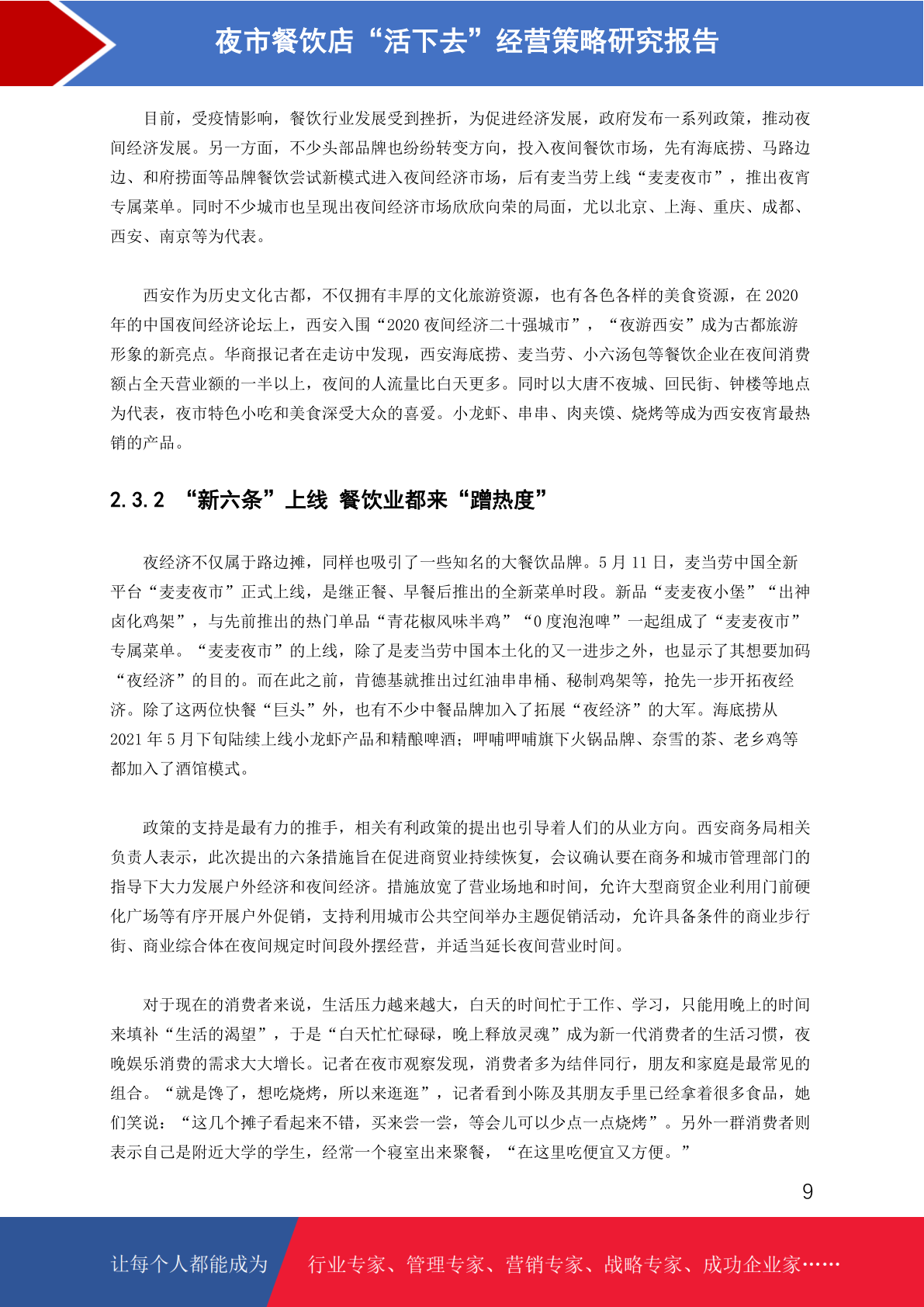 夜市餐饮店“活下去”经营策略研究报告

目前，受疫情影响，餐饮行业发展受到挫折，为促进经济发展，政府发布一系列政策，推动夜间经济发展。另一方面，不少头部品牌也纷纷转变方向，投入夜间餐饮市场，先有海底捞、马路边边、和府捞面等品牌餐饮尝试新模式进入夜间经济市场，后有麦当劳上线“麦麦夜市”，推出夜宵专属菜单。同时不少城市也呈现出夜间经济市场欣欣向荣的局面，尤以北京、上海、重庆、成都、西安、南京等为代表。

西安作为历史文化古都，不仅拥有丰厚的文化旅游资源，也有各色各样的美食资源，在 2020 年的中国夜间经济论坛上，西安入围“2020 夜间经济二十强城市”，“夜游西安”成为古都旅游形象的新亮点。华商报记者在走访中发现，西安海底捞、麦当劳、小六汤包等餐饮企业在夜间消费额占全天营业额的一半以上，夜间的人流量比白天更多。同时以大唐不夜城、回民街、钟楼等地点为代表，夜市特色小吃和美食深受大众的喜爱。小龙虾、串串、肉夹馍、烧烤等成为西安夜宵最热销的产品。

2.3.2 “新六条”上线 餐饮业都来“蹭热度”

夜经济不仅属于路边摊，同样也吸引了一些知名的大餐饮品牌。5 月 11 日，麦当劳中国全新平台“麦麦夜市”正式上线，是继正餐、早餐后推出的全新菜单时段。新品“麦麦夜小堡”“出神卤化鸡架”，与先前推出的热门单品“青花椒风味半鸡”“0 度泡泡啤”一起组成了“麦麦夜市”专属菜单。“麦麦夜市”的上线，除了是麦当劳中国本土化的又一进步之外，也显示了其想要加码“夜经济”的目的。而在此之前，肯德基就推出过红油串串桶、秘制鸡架等，抢先一步开拓夜经济。除了这两位快餐“巨头”外，也有不少中餐品牌加入了拓展“夜经济”的大军。海底捞从 2021 年 5 月下旬陆续上线小龙虾产品和精酿啤酒；呷哺呷哺旗下火锅品牌、奈雪的茶、老乡鸡等都加入了酒馆模式。

政策的支持是最有力的推手，相关有利政策的提出也引导着人们的从业方向。西安商务局相关负责人表示，此次提出的六条措施旨在促进商贸业持续恢复，会议确认要在商务和城市管理部门的指导下大力发展户外经济和夜间经济。措施放宽了营业场地和时间，允许大型商贸企业利用门前硬化广场等有序开展户外促销，支持利用城市公共空间举办主题促销活动，允许具备条件的商业步行街、商业综合体在夜间规定时间段外摆经营，并适当延长夜间营业时间。

对于现在的消费者来说，生活压力越来越大，白天的时间忙于工作、学习，只能用晚上的时间来填补“生活的渴望”，于是“白天忙忙碌碌，晚上释放灵魂”成为新一代消费者的生活习惯，夜晚娱乐消费的需求大大增长。记者在夜市观察发现，消费者多为结伴同行，朋友和家庭是最常见的组合。“就是馋了，想吃烧烤，所以来逛逛”，记者看到小陈及其朋友手里已经拿着很多食品，她们笑说：“这几个摊子看起来不错，买来尝一尝，等会儿可以少点一点烧烤”。另外一群消费者则表示自己是附近大学的学生，经常一个寝室出来聚餐，“在这里吃便宜又方便。”

9

让每个人都能成为 行业专家、管理专家、营销专家、战略专家、成功企业家……